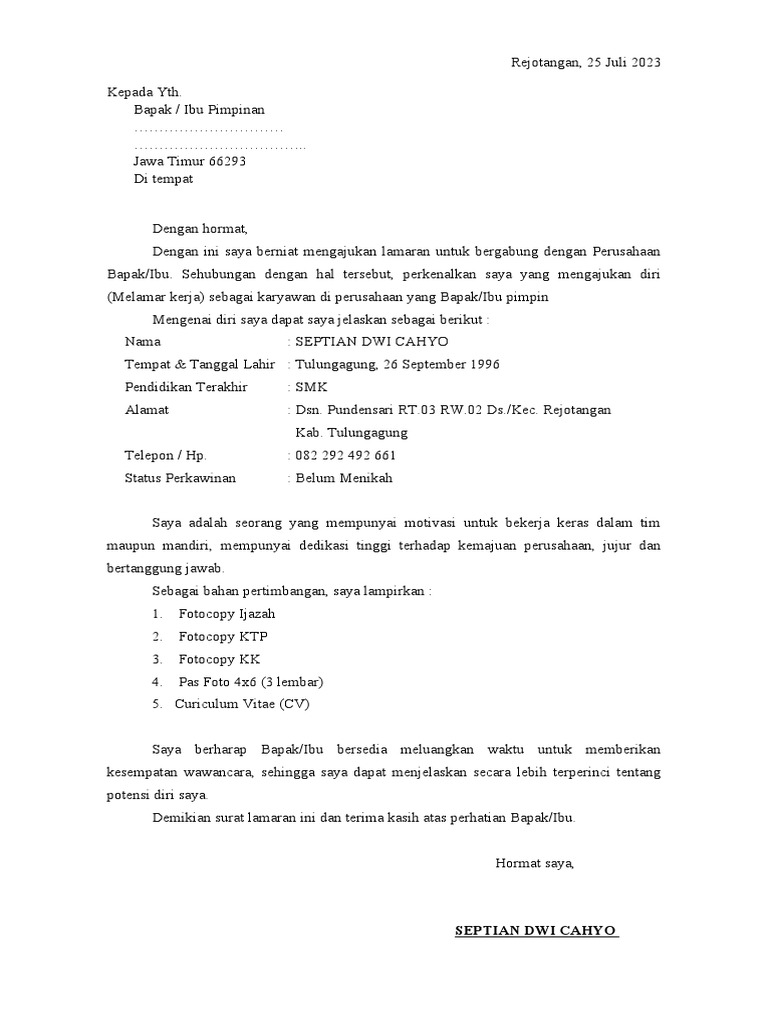 Rejotangan, 25 Juli 2023

Kepada Yth.
Bapak / Ibu Pimpinan
…………………………
……………………………..
Jawa Timur 66293
Di tempat

Dengan hormat,

Dengan ini saya berniat mengajukan lamaran untuk bergabung dengan Perusahaan Bapak/Ibu. Sehubungan dengan hal tersebut, perkenalkan saya yang mengajukan diri (Melamar kerja) sebagai karyawan di perusahaan yang Bapak/Ibu pimpin

Mengenai diri saya dapat saya jelaskan sebagai berikut :

Nama : SEPTIAN DWI CAHYO
Tempat & Tanggal Lahir : Tulungagung, 26 September 1996
Pendidikan Terakhir : SMK
Alamat : Dsn. Pundensari RT.03 RW.02 Ds./Kec. Rejotangan Kab. Tulungagung
Telepon / Hp. : 082 292 492 661
Status Perkawinan : Belum Menikah

Saya adalah seorang yang mempunyai motivasi untuk bekerja keras dalam tim maupun mandiri, mempunyai dedikasi tinggi terhadap kemajuan perusahaan, jujur dan bertanggung jawab.

Sebagai bahan pertimbangan, saya lampirkan :
1. Fotocopy Ijazah
2. Fotocopy KTP
3. Fotocopy KK
4. Pas Foto 4x6 (3 lembar)
5. Curiculum Vitae (CV)

Saya berharap Bapak/Ibu bersedia meluangkan waktu untuk memberikan kesempatan wawancara, sehingga saya dapat menjelaskan secara lebih terperinci tentang potensi diri saya.

Demikian surat lamaran ini dan terima kasih atas perhatian Bapak/Ibu.

Hormat saya,

SEPTIAN DWI CAHYO